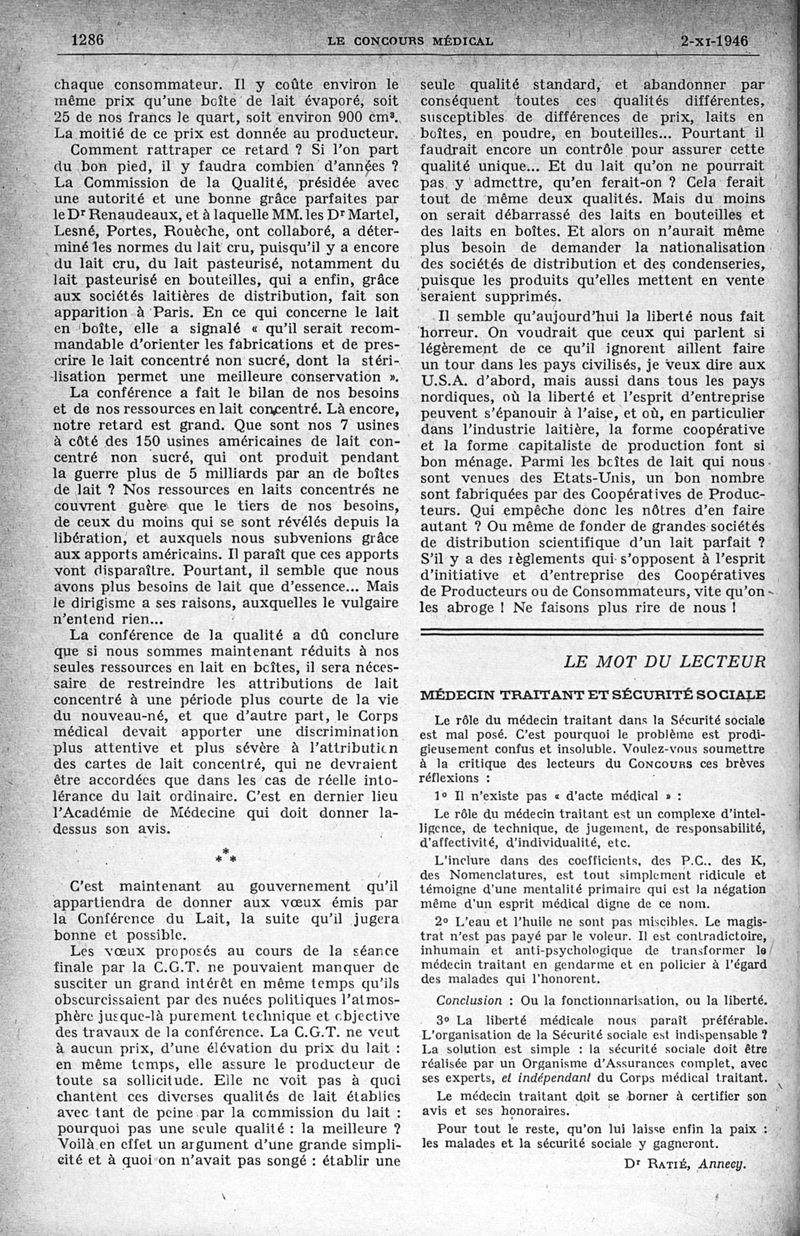 1286 LE CONCOURS MÉDICAL 2-XI-1946

chaque consommateur. Il y coûte environ le même prix qu'une boîte de lait évaporé, soit 25 de nos francs le quart, soit environ 900 cm³. La moitié de ce prix est donnée au producteur.

Comment rattraper ce retard ? Si l'on part du bon pied, il y faudra combien d'années ? La Commission de la Qualité, présidée avec une autorité et une bonne grâce parfaites par le Dr Renaudeaux, et à laquelle MM. les Dr Martel, Lesné, Portes, Rouèche, ont collaboré, a déterminé les normes du lait cru, puisqu'il y a encore du lait cru, du lait pasteurisé, notamment du lait pasteurisé en bouteilles, qui a enfin, grâce aux sociétés laitières de distribution, fait son apparition à Paris. En ce qui concerne le lait en boîte, elle a signalé « qu'il serait recommandable d'orienter les fabrications et de prescrire le lait concentré non sucré, dont la stérilisation permet une meilleure conservation ».

La conférence a fait le bilan de nos besoins et de nos ressources en lait concentré. Là encore, notre retard est grand. Que sont nos 7 usines à côté des 150 usines américaines de lait concentré non sucré, qui ont produit pendant la guerre plus de 5 milliards par an de boîtes de lait ? Nos ressources en laits concentrés ne couvrent guère que le tiers de nos besoins, de ceux du moins qui se sont révélés depuis la libération, et auxquels nous subvenions grâce aux apports américains. Il paraît que ces apports vont disparaître. Pourtant, il semble que nous avons plus besoins de lait que d'essence... Mais le dirigisme a ses raisons, auxquelles le vulgaire n'entend rien...

La conférence de la qualité a dû conclure que si nous sommes maintenant réduits à nos seules ressources en lait en boîtes, il sera nécessaire de restreindre les attributions de lait concentré à une période plus courte de la vie du nouveau-né, et que d'autre part, le Corps médical devait apporter une discrimination plus attentive et plus sévère à l'attribution des cartes de lait concentré, qui ne devraient être accordées que dans les cas de réelle intolérance du lait ordinaire. C'est en dernier lieu l'Académie de Médecine qui doit donner là-dessus son avis.

* * *

C'est maintenant au gouvernement qu'il appartiendra de donner aux vœux émis par la Conférence du Lait, la suite qu'il jugera bonne et possible.

Les vœux proposés au cours de la séance finale par la C.G.T. ne pouvaient manquer de susciter un grand intérêt en même temps qu'ils obscurcissaient par des nuées politiques l'atmosphère jusque-là purement technique et objective des travaux de la conférence. La C.G.T. ne veut à aucun prix, d'une élévation du prix du lait : en même temps, elle assure le producteur de toute sa sollicitude. Elle ne voit pas à quoi chantent ces diverses qualités de lait établies avec tant de peine par la commission du lait : pourquoi pas une seule qualité : la meilleure ? Voilà en effet un argument d'une grande simplicité et à quoi on n'avait pas songé : établir une seule qualité standard, et abandonner par conséquent toutes ces qualités différentes, susceptibles de différences de prix, laits en boîtes, en poudre, en bouteilles... Pourtant il faudrait encore un contrôle pour assurer cette qualité unique... Et du lait qu'on ne pourrait pas y admettre, qu'en ferait-on ? Cela ferait tout de même deux qualités. Mais du moins on serait débarrassé des laits en bouteilles et des laits en boîtes. Et alors on n'aurait même plus besoin de demander la nationalisation des sociétés de distribution et des condenseries, puisque les produits qu'elles mettent en vente seraient supprimés.

Il semble qu'aujourd'hui la liberté nous fait horreur. On voudrait que ceux qui parlent si légèrement de ce qu'il ignorent aillent faire un tour dans les pays civilisés, je veux dire aux U.S.A. d'abord, mais aussi dans tous les pays nordiques, où la liberté et l'esprit d'entreprise peuvent s'épanouir à l'aise, et où, en particulier dans l'industrie laitière, la forme coopérative et la forme capitaliste de production font si bon ménage. Parmi les boîtes de lait qui nous sont venues des Etats-Unis, un bon nombre sont fabriquées par des Coopératives de Producteurs. Qui empêche donc les nôtres d'en faire autant ? Ou même de fonder de grandes sociétés de distribution scientifique d'un lait parfait ? S'il y a des règlements qui s'opposent à l'esprit d'initiative et d'entreprise des Coopératives de Producteurs ou de Consommateurs, vite qu'on les abroge ! Ne faisons plus rire de nous !

LE MOT DU LECTEUR

MÉDECIN TRAITANT ET SÉCURITÉ SOCIALE

Le rôle du médecin traitant dans la Sécurité sociale est mal posé. C'est pourquoi le problème est prodigieusement confus et insoluble. Voulez-vous soumettre à la critique des lecteurs du CONCOURS ces brèves réflexions :

1° Il n'existe pas « d'acte médical » :

Le rôle du médecin traitant est un complexe d'intelligence, de technique, de jugement, de responsabilité, d'affectivité, d'individualité, etc.

L'inclure dans des coefficients, des P.C., des K, des Nomenclatures, est tout simplement ridicule et témoigne d'une mentalité primaire qui est la négation même d'un esprit médical digne de ce nom.

2° L'eau et l'huile ne sont pas miscibles. Le magistrat n'est pas payé par le voleur. Il est contradictoire, inhumain et anti-psychologique de transformer le médecin traitant en gendarme et en policier à l'égard des malades qui l'honorent.

Conclusion : Ou la fonctionnarisation, ou la liberté.

3° La liberté médicale nous paraît préférable. L'organisation de la Sécurité sociale est indispensable ? La solution est simple : la sécurité sociale doit être réalisée par un Organisme d'Assurances complet, avec ses experts, et indépendant du Corps médical traitant.

Le médecin traitant doit se borner à certifier son avis et ses honoraires.

Pour tout le reste, qu'on lui laisse enfin la paix : les malades et la sécurité sociale y gagneront.

Dr RATIÉ, Annecy.